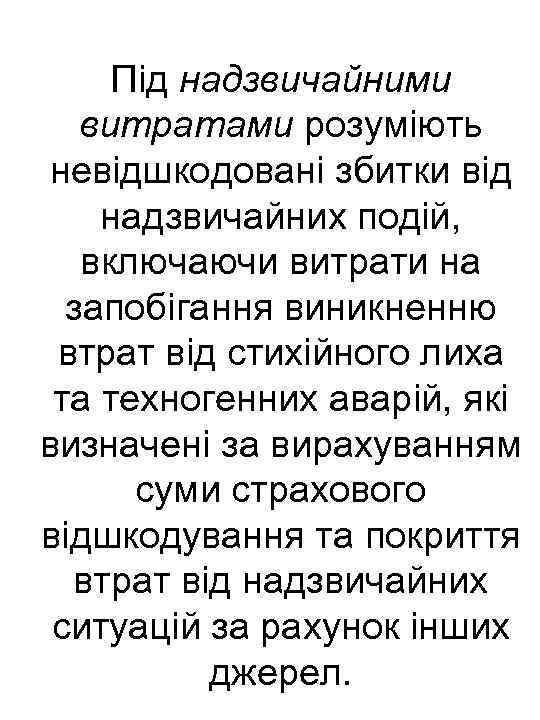 Під надзвичайними витратами розуміють невідшкодовані збитки від надзвичайних подій, включаючи витрати на запобігання виникненню втрат від стихійного лиха та техногенних аварій, які визначені за вирахуванням суми страхового відшкодування та покриття втрат від надзвичайних ситуацій за рахунок інших джерел.